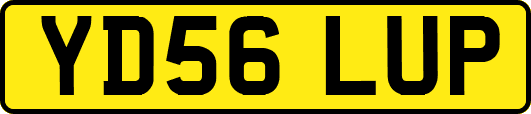 YD56 LUP